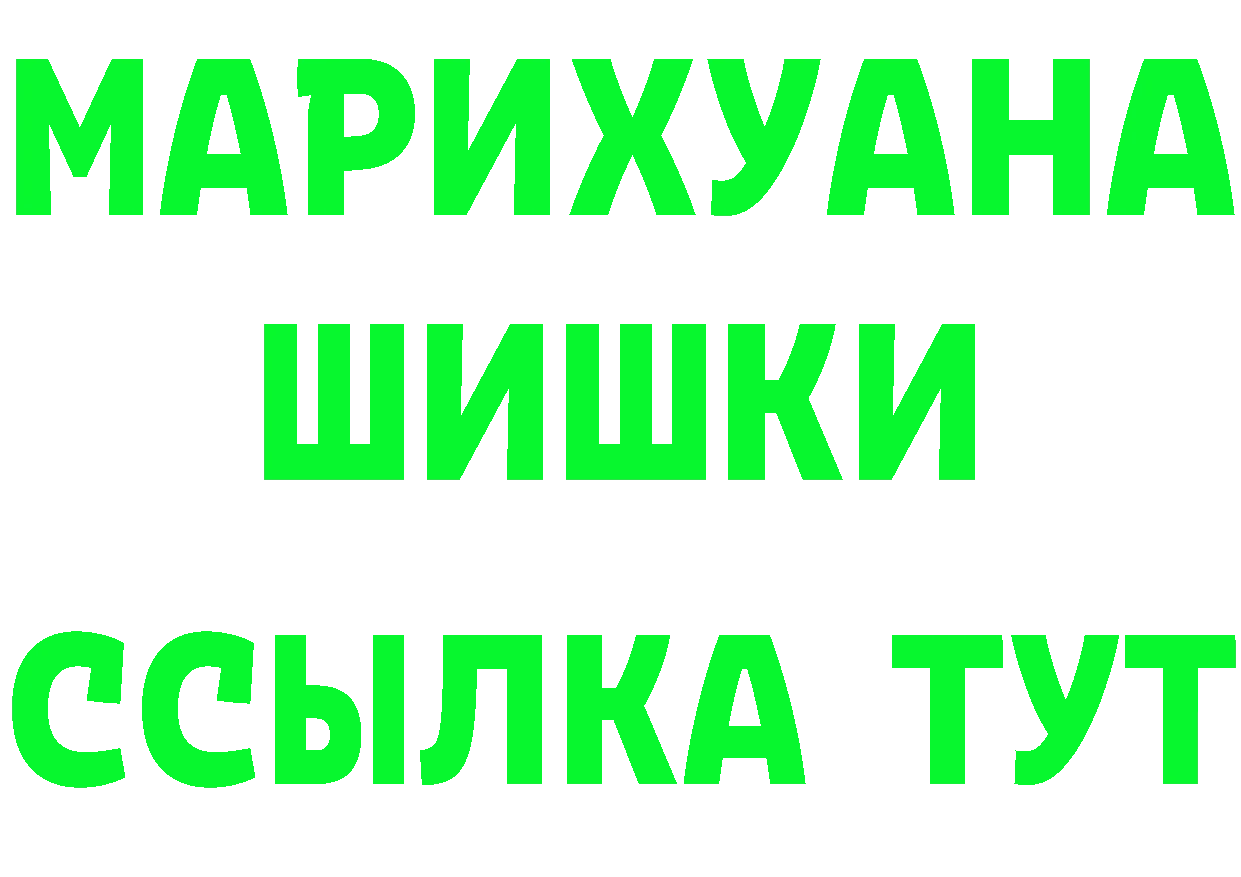 МАРИХУАНА
ШИШКИ
ССЫЛКА ТУТ